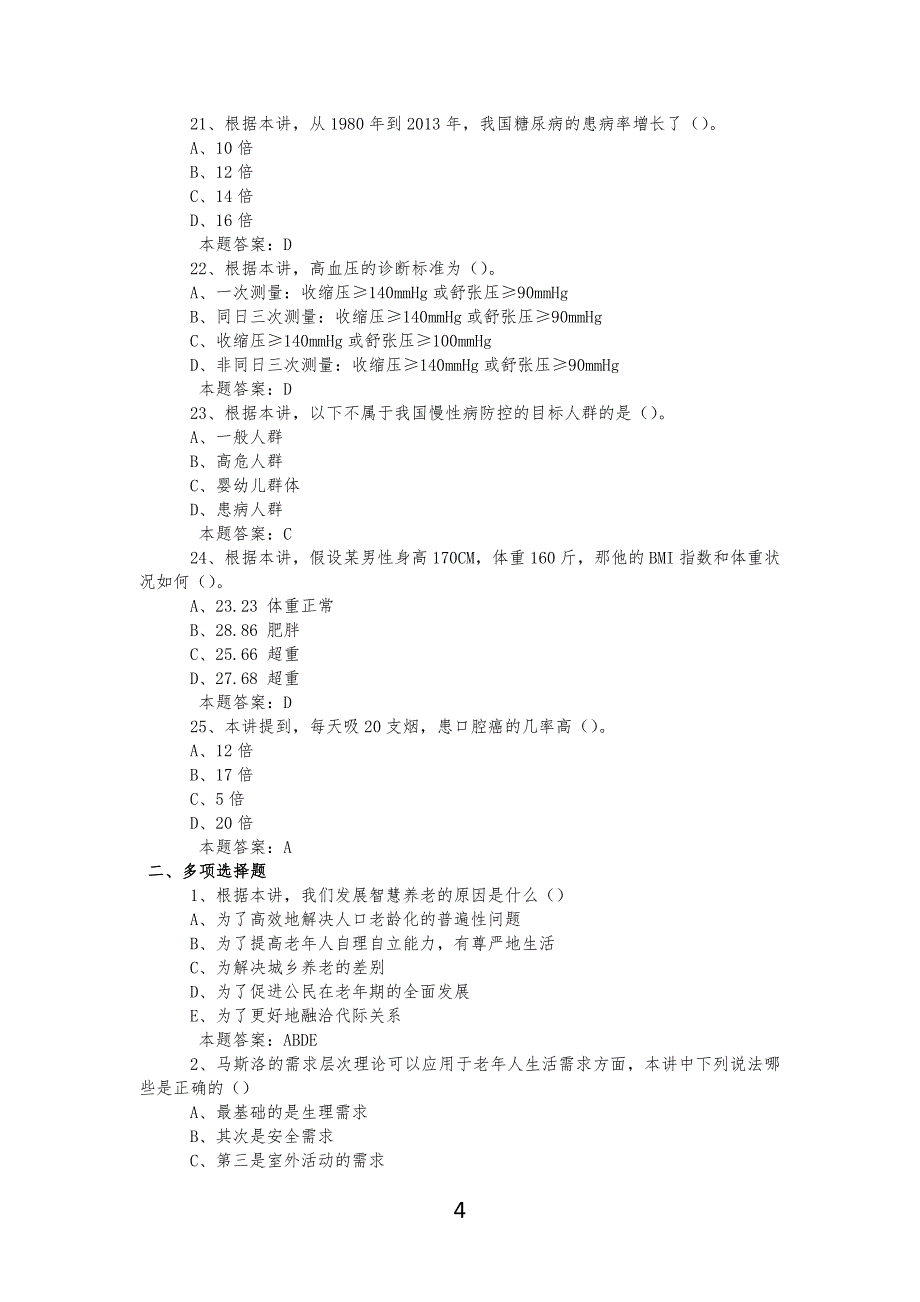 21、根据本讲，从 1980 年到 2013 年，我国糖尿病的患病率增长了（）。
A、10 倍
B、12 倍
C、14 倍
D、16 倍
本题答案：D
22、根据本讲，高血压的诊断标准为（）。
A、一次测量：收缩压≥140mmHg 或舒张压≥90mmHg
B、同日三次测量：收缩压≥140mmHg 或舒张压≥90mmHg
C、收缩压≥140mmHg 或舒张压≥100mmHg
D、非同日三次测量：收缩压≥140mmHg 或舒张压≥90mmHg
本题答案：D
23、根据本讲，以下不属于我国慢性病防控的目标人群的是（）。
A、一般人群
B、高危人群
C、婴幼儿群体
D、患病人群
本题答案：C
24、根据本讲，假设某男性身高 170CM，体重 160 斤，那他的 BMI 指数和体重状况如何（）。
A、23.23 体重正常
B、28.86 肥胖
C、25.66 超重
D、27.68 超重
本题答案：D
25、本讲提到，每天吸 20 支烟，患口腔癌的几率高（）。
A、12 倍
B、17 倍
C、5 倍
D、20 倍
本题答案：A
二、多项选择题
1、根据本讲，我们发展智慧养老的原因是什么（）
A、为了高效地解决人口老龄化的普遍性问题
B、为了提高老年人自理自立能力，有尊严地生活
C、为解决城乡养老的差别
D、为了促进公民在老年期的全面发展
E、为了更好地融洽代际关系
本题答案：ABDE
2、马斯洛的需求层次理论可以应用于老年人生活需求方面，本讲中下列说法哪些是正确的（）
A、最基础的是生理需求
B、其次是安全需求
C、第三是室外活动的需求

4